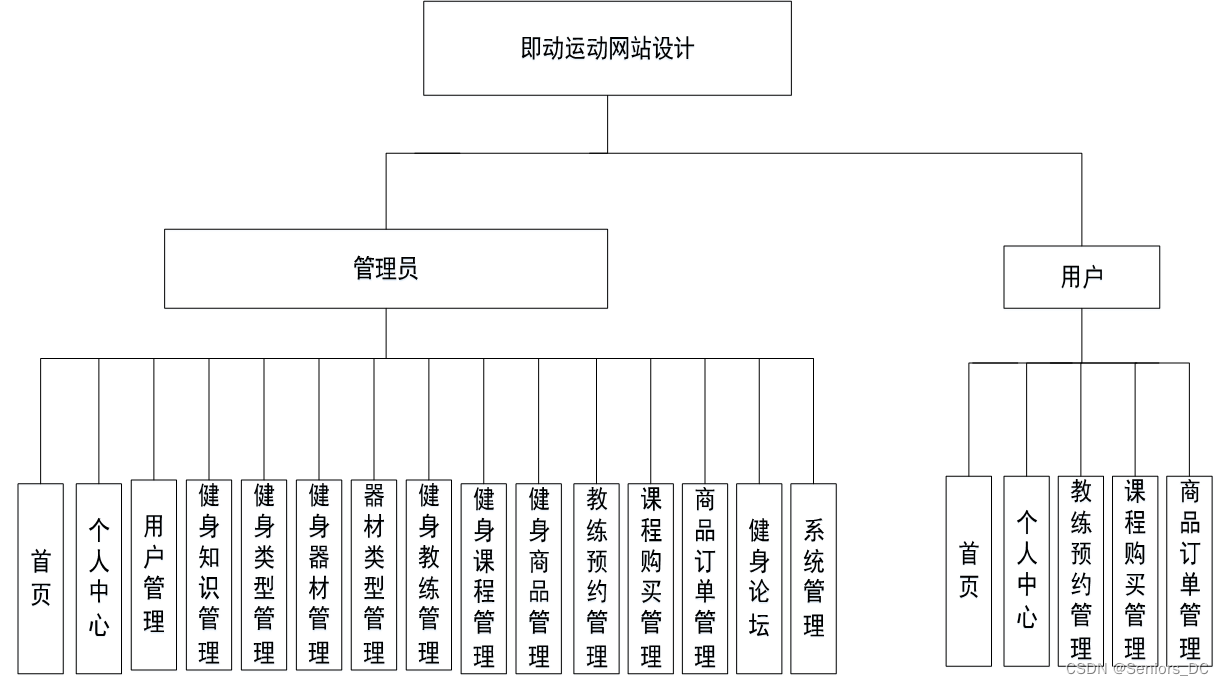 即动运动网站设计

管理员

用户

首页

个人中心

用户管理

健身知识管理

健身类型管理

健身器材管理

器材类型管理

健身教练管理

健身课程管理

健身商品管理

教练预约管理

课程购买管理

商品订单管理

健身论坛

系统管理

首页

个人中心

教练预约管理

课程购买管理

商品订单管理

CSDN @Seniors_DC